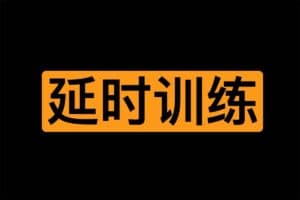 延时训练